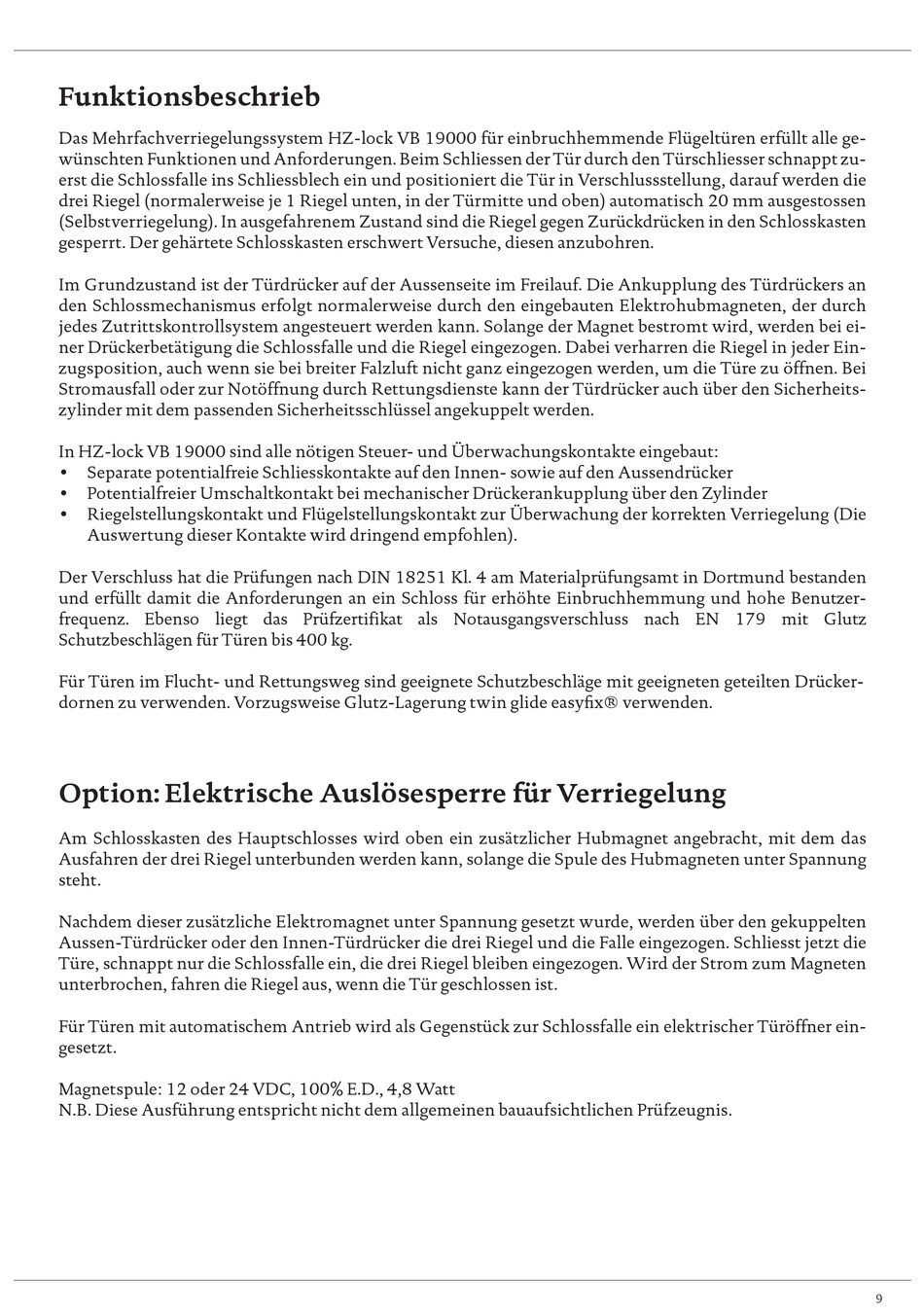 Funktionsbeschrieb

Das Mehrfachverriegelungssystem HZ-lock VB 19000 für einbruchhemmende Flügeltüren erfüllt alle gewünschten Funktionen und Anforderungen. Beim Schliessen der Tür durch den Türschliesser schnappt zuerst die Schlossfalle ins Schliessblech ein und positioniert die Tür in Verschlussstellung, darauf werden die drei Riegel (normalerweise je 1 Riegel unten, in der Türmitte und oben) automatisch 20 mm ausgestossen (Selbstverriegelung). In ausgefahrenem Zustand sind die Riegel gegen Zurückdrücken in den Schlosskasten gesperrt. Der gehärtete Schlosskasten erschwert Versuche, diesen anzubohren.

Im Grundzustand ist der Türdrücker auf der Aussenseite im Freilauf. Die Ankupplung des Türdrückers an den Schlossmechanismus erfolgt normalerweise durch den eingebauten Elektrohubmagneten, der durch jedes Zutrittskontrollsystem angesteuert werden kann. Solange der Magnet bestromt wird, werden bei einer Drückerbetätigung die Schlossfalle und die Riegel eingezogen. Dabei verharren die Riegel in jeder Einzugsposition, auch wenn sie bei breiter Falzluft nicht ganz eingezogen werden, um die Türe zu öffnen. Bei Stromausfall oder zur Notöffnung durch Rettungsdienste kann der Türdrücker auch über den Sicherheitszylinder mit dem passenden Sicherheitsschlüssel angekuppelt werden.

In HZ-lock VB 19000 sind alle nötigen Steuer- und Überwachungskontakte eingebaut:
• Separate potentialfreie Schliesskontakte auf den Innen- sowie auf den Aussendrücker
• Potentialfreier Umschaltkontakt bei mechanischer Drückerankupplung über den Zylinder
• Riegelstellungskontakt und Flügelstellungskontakt zur Überwachung der korrekten Verriegelung (Die Auswertung dieser Kontakte wird dringend empfohlen).

Der Verschluss hat die Prüfungen nach DIN 18251 Kl. 4 am Materialprüfungsamt in Dortmund bestanden und erfüllt damit die Anforderungen an ein Schloss für erhöhte Einbruchhemmung und hohe Benutzerfrequenz. Ebenso liegt das Prüfzertifikat als Notausgangsverschluss nach EN 179 mit Glutz Schutzbeschlägen für Türen bis 400 kg.

Für Türen im Flucht- und Rettungsweg sind geeignete Schutzbeschläge mit geeigneten geteilten Drückerdornen zu verwenden. Vorzugsweise Glutz-Lagerung twin glide easyfix® verwenden.

Option: Elektrische Auslösesperre für Verriegelung

Am Schlosskasten des Hauptschlosses wird oben ein zusätzlicher Hubmagnet angebracht, mit dem das Ausfahren der drei Riegel unterbunden werden kann, solange die Spule des Hubmagneten unter Spannung steht.

Nachdem dieser zusätzliche Elektromagnet unter Spannung gesetzt wurde, werden über den gekuppelten Aussen-Türdrücker oder den Innen-Türdrücker die drei Riegel und die Falle eingezogen. Schliesst jetzt die Türe, schnappt nur die Schlossfalle ein, die drei Riegel bleiben eingezogen. Wird der Strom zum Magneten unterbrochen, fahren die Riegel aus, wenn die Tür geschlossen ist.

Für Türen mit automatischem Antrieb wird als Gegenstück zur Schlossfalle ein elektrischer Türöffner eingesetzt.

Magnetspule: 12 oder 24 VDC, 100% E.D., 4,8 Watt
N.B. Diese Ausführung entspricht nicht dem allgemeinen bauaufsichtlichen Prüfzeugnis.

9